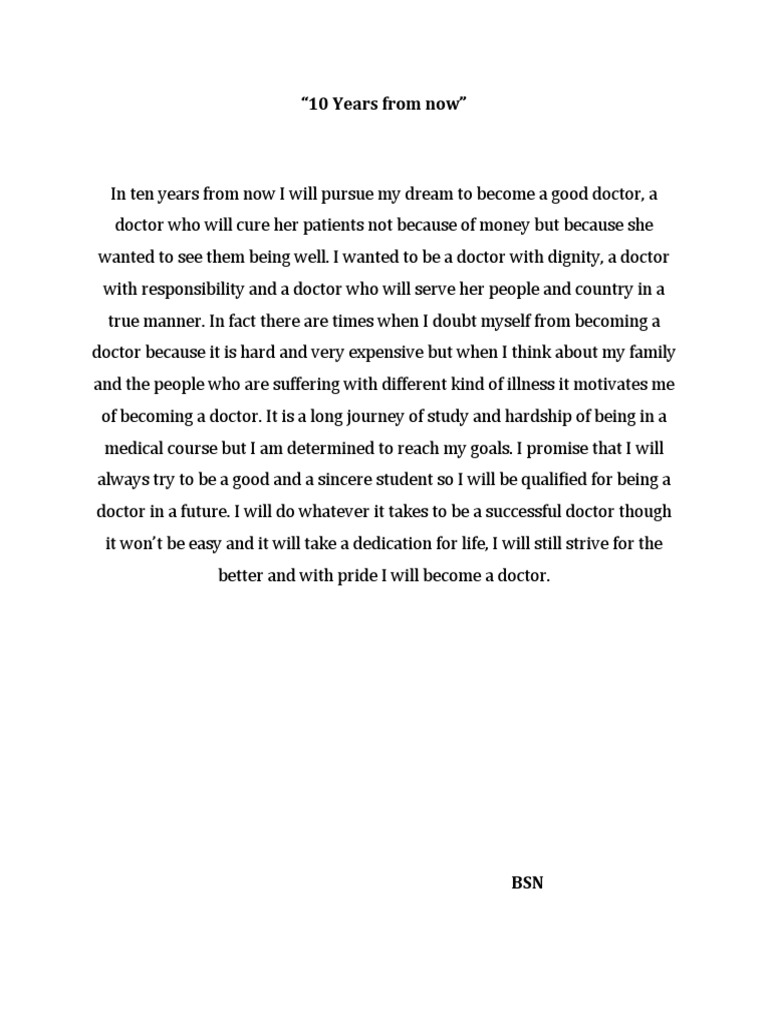 “10 Years from now”

In ten years from now I will pursue my dream to become a good doctor, a doctor who will cure her patients not because of money but because she wanted to see them being well. I wanted to be a doctor with dignity, a doctor with responsibility and a doctor who will serve her people and country in a true manner. In fact there are times when I doubt myself from becoming a doctor because it is hard and very expensive but when I think about my family and the people who are suffering with different kind of illness it motivates me of becoming a doctor. It is a long journey of study and hardship of being in a medical course but I am determined to reach my goals. I promise that I will always try to be a good and a sincere student so I will be qualified for being a doctor in a future. I will do whatever it takes to be a successful doctor though it won’t be easy and it will take a dedication for life, I will still strive for the better and with pride I will become a doctor.

BSN